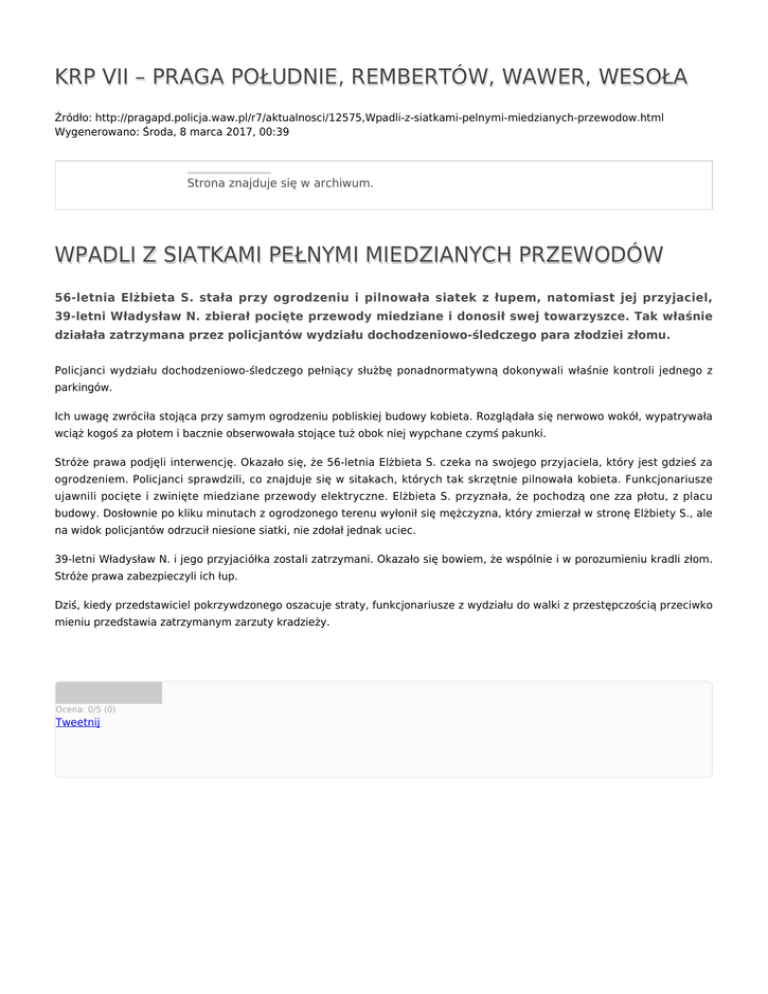 KRP VII – PRAGA POŁUDNIE, REMBERTÓW, WAWER, WESOŁA

Źródło: http://pragapd.policja.waw.pl/r7/aktualnosci/12575,Wpadli-z-siatkami-pelnymi-miedzianych-przewodow.html
Wygenerowano: Środa, 8 marca 2017, 00:39

Strona znajduje się w archiwum.

WPADLI Z SIATKAMI PEŁNYMI MIEDZIANYCH PRZEWODÓW

56-letnia Elżbieta S. stała przy ogrodzeniu i pilnowała siatek z łupem, natomiast jej przyjaciel, 39-letni Władysław N. zbierał pocięte przewody miedziane i donosił swej towarzyszce. Tak właśnie działała zatrzymana przez policjantów wydziału dochodzeniowo-śledczego para złodziei złomu.

Policjanci wydziału dochodzeniowo-śledczego pełniący służbę ponadnormatywną dokonywali właśnie kontroli jednego z parkingów.

Ich uwagę zwróciła stojąca przy samym ogrodzeniu pobliskiej budowy kobieta. Rozglądała się nerwowo wokół, wypatrywała wciąż kogoś za płotem i bacznie obserwowała stojące tuż obok niej wypchane czymś pakunki.

Stróże prawa podjęli interwencję. Okazało się, że 56-letnia Elżbieta S. czeka na swojego przyjaciela, który jest gdzieś za ogrodzeniem. Policjanci sprawdzili, co znajduje się w sitakach, których tak skrzętnie pilnowała kobieta. Funkcjonariusze ujawnili pocięte i zwinięte miedziane przewody elektryczne. Elżbieta S. przyznała, że pochodzą one zza płotu, z placu budowy. Dosłownie po kliku minutach z ogrodzonego terenu wyłonił się mężczyzna, który zmierzał w stronę Elżbiety S., ale na widok policjantów odrzucił niesione siatki, nie zdołał jednak uciec.

39-letni Władysław N. i jego przyjaciółka zostali zatrzymani. Okazało się bowiem, że wspólnie i w porozumieniu kradli złom. Stróże prawa zabezpieczyli ich łup.

Dziś, kiedy przedstawiciel pokrzywdzonego oszacuje straty, funkcjonariusze z wydziału do walki z przestępczością przeciwko mieniu przedstawia zatrzymanym zarzuty kradzieży.

Ocena: 0/5 (0)
Tweetnij